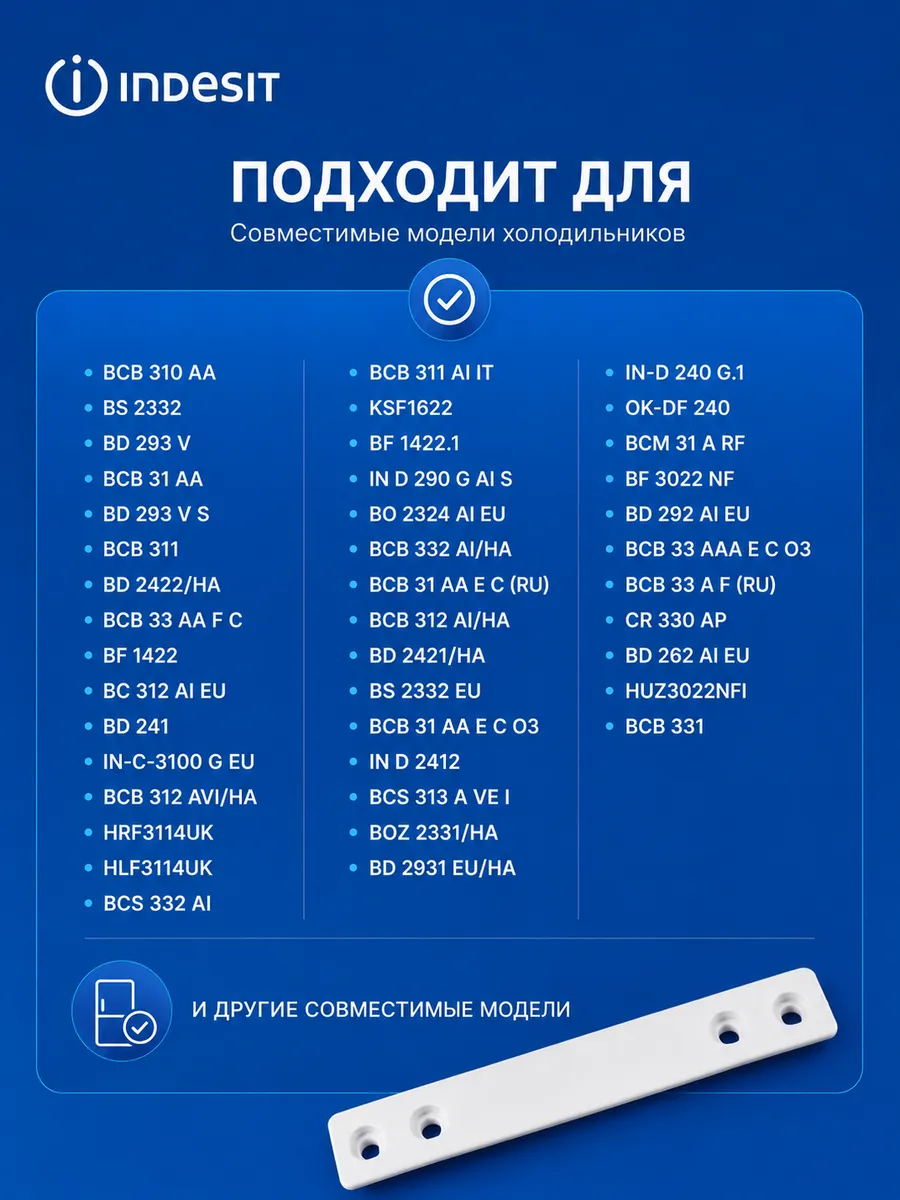 INDESIT

ПОДХОДИТ ДЛЯ

Совместимые модели холодильников

• BCB 310 AA
• BS 2332
• BD 293 V
• BCB 31 AA
• BD 293 V S
• BCB 311
• BD 2422/HA
• BCB 33 AA F C
• BF 1422
• BC 312 AI EU
• BD 241
• IN-C-3100 G EU
• BCB 312 AVI/HA
• HRF3114UK
• HLF3114UK
• BCS 332 AI

• BCB 311 AI IT
• KSF1622
• BF 1422.1
• IN D 290 G AI S
• BO 2324 AI EU
• BCB 332 AI/HA
• BCB 31 AA E C (RU)
• BCB 312 AI/HA
• BD 2421/HA
• BS 2332 EU
• BCB 31 AA E C O3
• IN D 2412
• BCS 313 A VE I
• BOZ 2331/HA
• BD 2931 EU/HA

• IN-D 240 G.1
• OK-DF 240
• BCM 31 A RF
• BF 3022 NF
• BD 292 AI EU
• BCB 33 AAA E C O3
• BCB 33 A F (RU)
• CR 330 AP
• BD 262 AI EU
• HUZ3022NFI
• BCB 331

И ДРУГИЕ СОВМЕСТИМЫЕ МОДЕЛИ